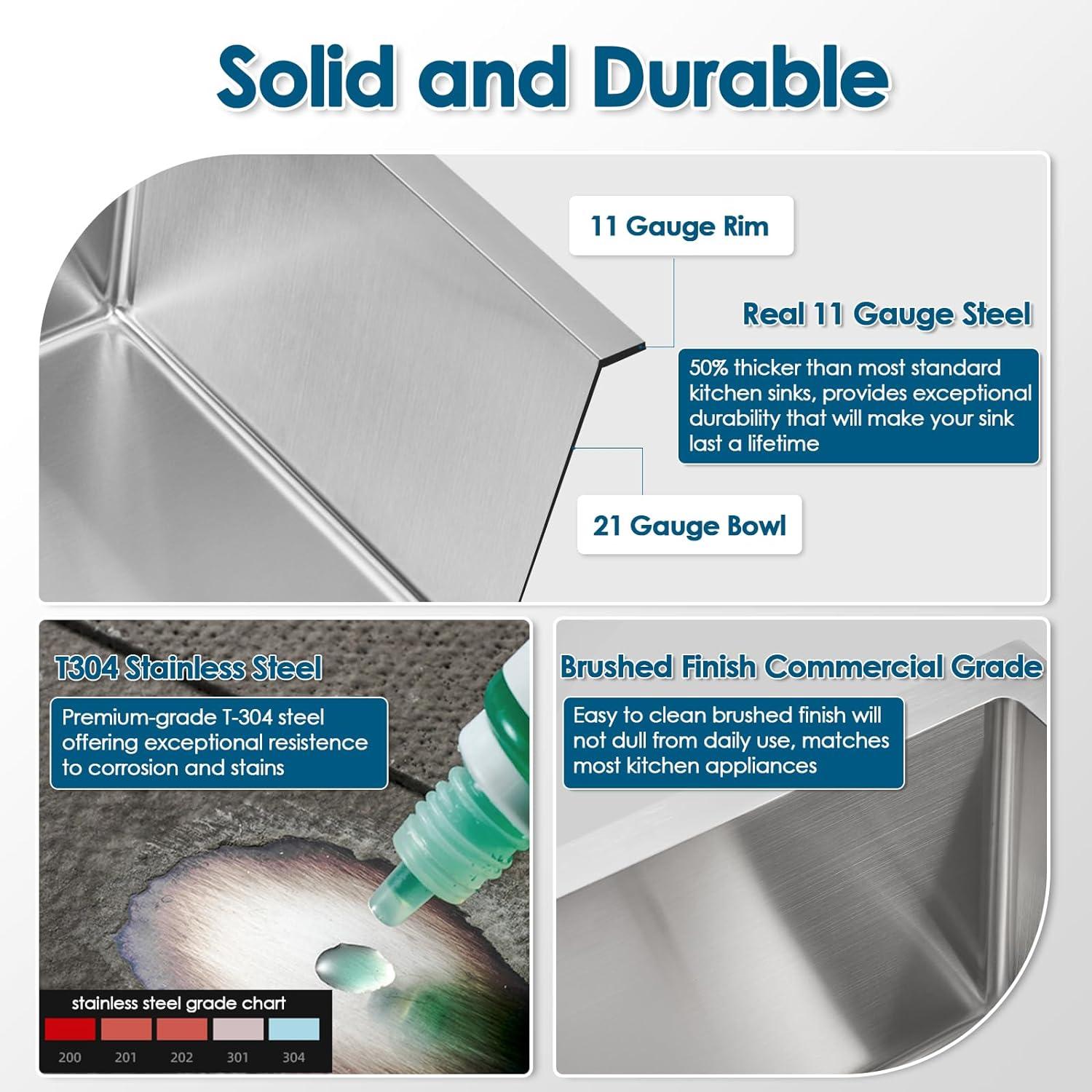 Solid and Durable

11 Gauge Rim

Real 11 Gauge Steel

50% thicker than most standard kitchen sinks, provides exceptional durability that will make your sink last a lifetime

21 Gauge Bowl

T304 Stainless Steel

Premium-grade T-304 steel offering exceptional resistence to corrosion and stains

stainless steel grade chart

200 201 202 301 304

Brushed Finish Commercial Grade

Easy to clean brushed finish will not dull from daily use, matches most kitchen appliances